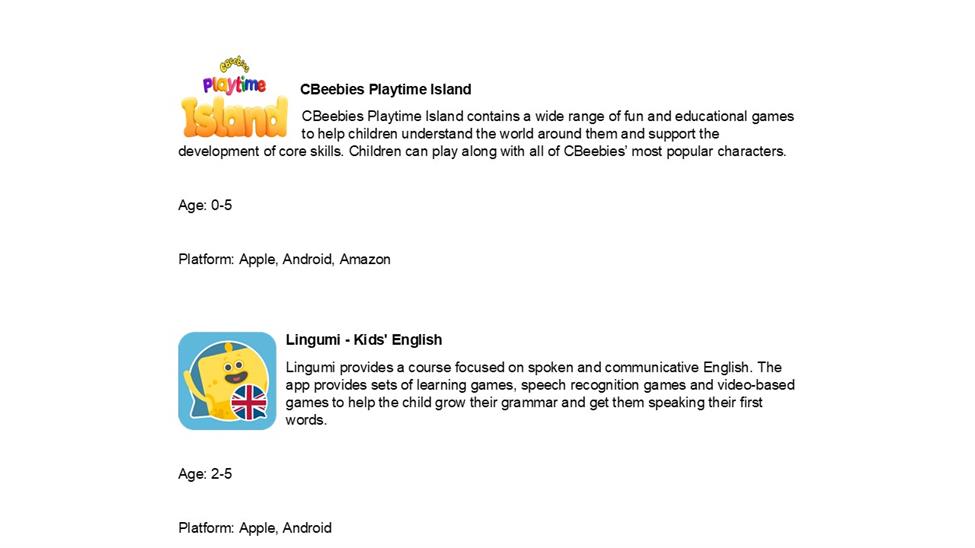 CBeebies
Playtime
Island

CBeebies Playtime Island

CBeebies Playtime Island contains a wide range of fun and educational games to help children understand the world around them and support the development of core skills. Children can play along with all of CBeebies' most popular characters.

Age: 0-5

Platform: Apple, Android, Amazon

Lingumi - Kids' English

Lingumi provides a course focused on spoken and communicative English. The app provides sets of learning games, speech recognition games and video-based games to help the child grow their grammar and get them speaking their first words.

Age: 2-5

Platform: Apple, Android